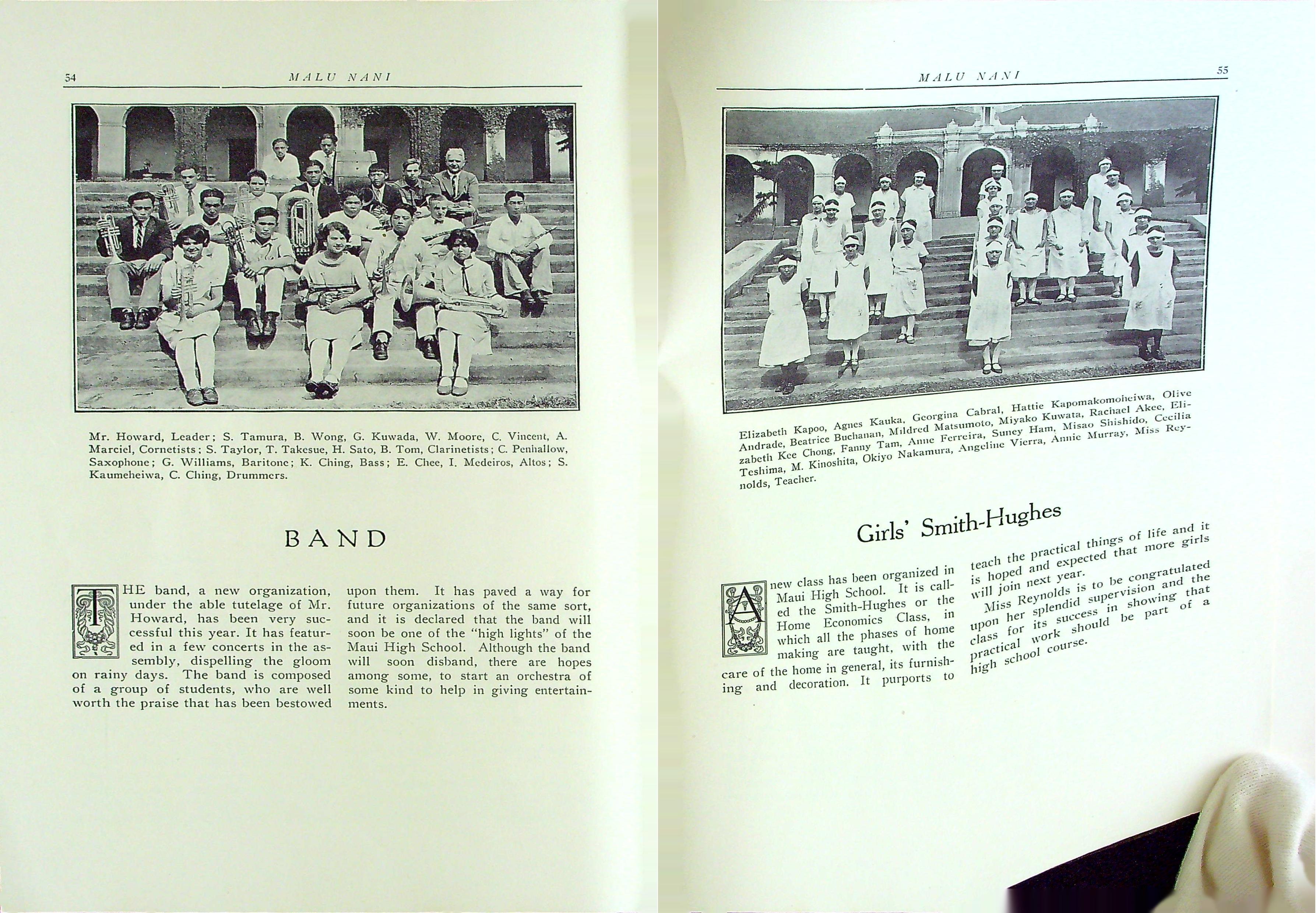 54 MALU NANI

Mr. Howard, Leader; S. Tamura, B. Wong, G. Kuwada, W. Moore, C. Vincent, A. Marciel, Cornetists; S. Taylor, T. Takesue, H. Sato, B. Tom, Clarinetists; C. Penhallow, Saxophone; G. Williams, Baritone; K. Ching, Bass; E. Chee, I. Medeiros, Altos; S. Kaumeheiwa, C. Ching, Drummers.

BAND

THE band, a new organization, under the able tutelage of Mr. Howard, has been very successful this year. It has featured in a few concerts in the assembly, dispelling the gloom on rainy days. The band is composed of a group of students, who are well worth the praise that has been bestowed upon them. It has paved a way for future organizations of the same sort, and it is declared that the band will soon be one of the "high lights" of the Maui High School. Although the band will soon disband, there are hopes among some, to start an orchestra of some kind to help in giving entertainments.

MALU NANI 55

Elizabeth Kapoo, Agnes Kauka, Georgina Cabral, Hattie Kapomakomoheiwa, Olive Andrade, Beatrice Buchanan, Mildred Matsumoto, Miyako Kuwata, Rachael Akee, Elizabeth Kee Chong, Fanny Tam, Anne Ferreira, Suney Ham, Misao Shishido, Cecilia Teshima, M. Kinoshita, Okiyo Nakamura, Angeline Vierra, Annie Murray, Miss Reynolds, Teacher.

Girls' Smith-Hughes

A new class has been organized in Maui High School. It is called the Smith-Hughes or the Home Economics Class, in which all the phases of home making are taught, with the care of the home in general, its furnishing and decoration. It purports to teach the practical things of life and it is hoped and expected that more girls will join next year.

Miss Reynolds is to be congratulated upon her splendid supervision and the class for its success in showing that practical work should be part of a high school course.